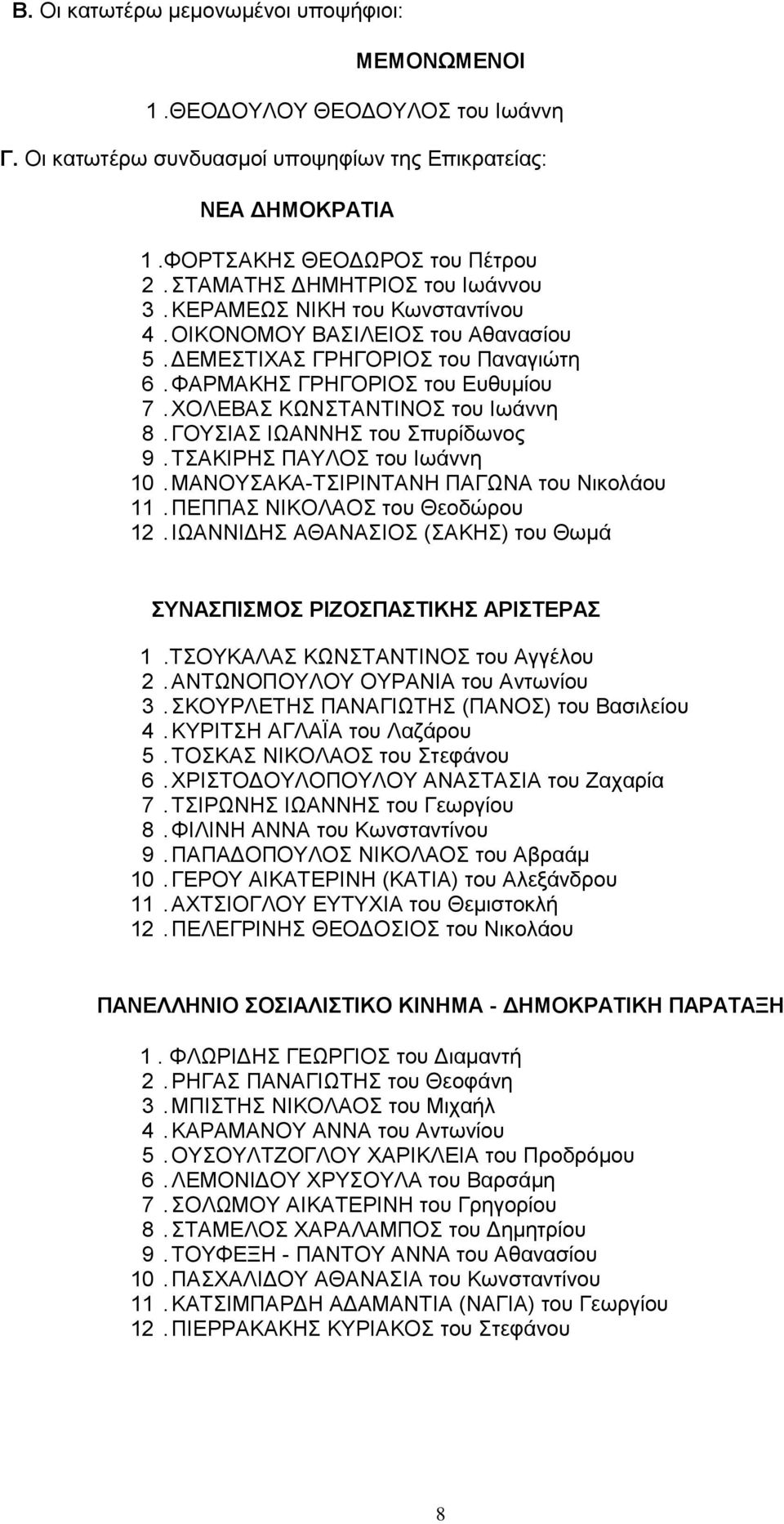 Β. Οι κατωτέρω μεμονωμένοι υποψήφιοι:

ΜΕΜΟΝΩΜΕΝΟΙ

1. ΘΕΟΔΟΥΛΟΥ ΘΕΟΔΟΥΛΟΣ του Ιωάννη

Γ. Οι κατωτέρω συνδυασμοί υποψηφίων της Επικρατείας:

ΝΕΑ ΔΗΜΟΚΡΑΤΙΑ

1. ΦΟΡΤΣΑΚΗΣ ΘΕΟΔΩΡΟΣ του Πέτρου
2. ΣΤΑΜΑΤΗΣ ΔΗΜΗΤΡΙΟΣ του Ιωάννου
3. ΚΕΡΑΜΕΩΣ ΝΙΚΗ του Κωνσταντίνου
4. ΟΙΚΟΝΟΜΟΥ ΒΑΣΙΛΕΙΟΣ του Αθανασίου
5. ΔΕΜΕΣΤΙΧΑΣ ΓΡΗΓΟΡΙΟΣ του Παναγιώτη
6. ΦΑΡΜΑΚΗΣ ΓΡΗΓΟΡΙΟΣ του Ευθυμίου
7. ΧΟΛΕΒΑΣ ΚΩΝΣΤΑΝΤΙΝΟΣ του Ιωάννη
8. ΓΟΥΣΙΑΣ ΙΩΑΝΝΗΣ του Σπυρίδωνος
9. ΤΣΑΚΙΡΗΣ ΠΑΥΛΟΣ του Ιωάννη
10. ΜΑΝΟΥΣΑΚΑ-ΤΣΙΡΙΝΤΑΝΗ ΠΑΓΩΝΑ του Νικολάου
11. ΠΕΠΠΑΣ ΝΙΚΟΛΑΟΣ του Θεοδώρου
12. ΙΩΑΝΝΙΔΗΣ ΑΘΑΝΑΣΙΟΣ (ΣΑΚΗΣ) του Θωμά

ΣΥΝΑΣΠΙΣΜΟΣ ΡΙΖΟΣΠΑΣΤΙΚΗΣ ΑΡΙΣΤΕΡΑΣ

1. ΤΣΟΥΚΑΛΑΣ ΚΩΝΣΤΑΝΤΙΝΟΣ του Αγγέλου
2. ΑΝΤΩΝΟΠΟΥΛΟΥ ΟΥΡΑΝΙΑ του Αντωνίου
3. ΣΚΟΥΡΛΕΤΗΣ ΠΑΝΑΓΙΩΤΗΣ (ΠΑΝΟΣ) του Βασιλείου
4. ΚΥΡΙΤΣΗ ΑΓΛΑΪΑ του Λαζάρου
5. ΤΟΣΚΑΣ ΝΙΚΟΛΑΟΣ του Στεφάνου
6. ΧΡΙΣΤΟΔΟΥΛΟΠΟΥΛΟΥ ΑΝΑΣΤΑΣΙΑ του Ζαχαρία
7. ΤΣΙΡΩΝΗΣ ΙΩΑΝΝΗΣ του Γεωργίου
8. ΦΙΛΙΝΗ ΑΝΝΑ του Κωνσταντίνου
9. ΠΑΠΑΔΟΠΟΥΛΟΣ ΝΙΚΟΛΑΟΣ του Αβραάμ
10. ΓΕΡΟΥ ΑΙΚΑΤΕΡΙΝΗ (ΚΑΤΙΑ) του Αλεξάνδρου
11. ΑΧΤΣΙΟΓΛΟΥ ΕΥΤΥΧΙΑ του Θεμιστοκλή
12. ΠΕΛΕΓΡΙΝΗΣ ΘΕΟΔΟΣΙΟΣ του Νικολάου

ΠΑΝΕΛΛΗΝΙΟ ΣΟΣΙΑΛΙΣΤΙΚΟ ΚΙΝΗΜΑ - ΔΗΜΟΚΡΑΤΙΚΗ ΠΑΡΑΤΑΞΗ

1. ΦΛΩΡΙΔΗΣ ΓΕΩΡΓΙΟΣ του Διαμαντή
2. ΡΗΓΑΣ ΠΑΝΑΓΙΩΤΗΣ του Θεοφάνη
3. ΜΠΙΣΤΗΣ ΝΙΚΟΛΑΟΣ του Μιχαήλ
4. ΚΑΡΑΜΑΝΟΥ ΑΝΝΑ του Αντωνίου
5. ΟΥΣΟΥΛΤΖΟΓΛΟΥ ΧΑΡΙΚΛΕΙΑ του Προδρόμου
6. ΛΕΜΟΝΙΔΟΥ ΧΡΥΣΟΥΛΑ του Βαρσάμη
7. ΣΟΛΩΜΟΥ ΑΙΚΑΤΕΡΙΝΗ του Γρηγορίου
8. ΣΤΑΜΕΛΟΣ ΧΑΡΑΛΑΜΠΟΣ του Δημητρίου
9. ΤΟΥΦΕΞΗ - ΠΑΝΤΟΥ ΑΝΝΑ του Αθανασίου
10. ΠΑΣΧΑΛΙΔΟΥ ΑΘΑΝΑΣΙΑ του Κωνσταντίνου
11. ΚΑΤΣΙΜΠΑΡΔΗ ΑΔΑΜΑΝΤΙΑ (ΝΑΓΙΑ) του Γεωργίου
12. ΠΙΕΡΡΑΚΑΚΗΣ ΚΥΡΙΑΚΟΣ του Στεφάνου

8